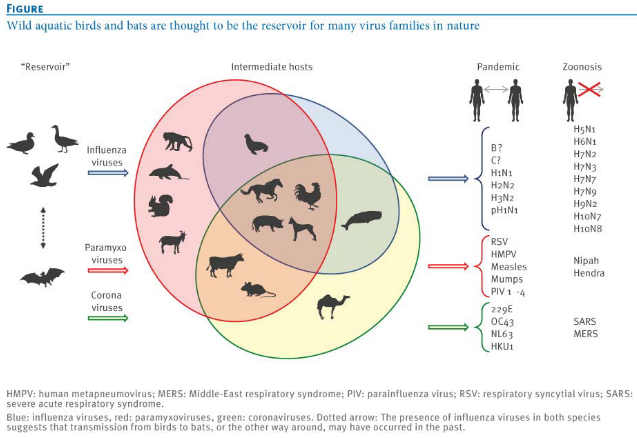 FIGURE

Wild aquatic birds and bats are thought to be the reservoir for many virus families in nature

"Reservoir"

Intermediate hosts

Pandemic

Zoonosis

Influenza viruses

Paramyxo viruses

Corona viruses

B?
C?
H1N1
H2N2
H3N2
pH1N1

H5N1
H6N1
H7N2
H7N3
H7N7
H7N9
H9N2
H10N7
H10N8

RSV
HMPV
Measles
Mumps
PIV 1 -4

Nipah
Hendra

229E
OC43
NL63
HKU1

SARS
MERS

HMPV: human metapneumovirus; MERS: Middle-East respiratory syndrome; PIV: parainfluenza virus; RSV: respiratory syncytial virus; SARS: severe acute respiratory syndrome.

Blue: influenza viruses, red: paramyxoviruses, green: coronaviruses. Dotted arrow: The presence of influenza viruses in both species suggests that transmission from birds to bats, or the other way around, may have occurred in the past.